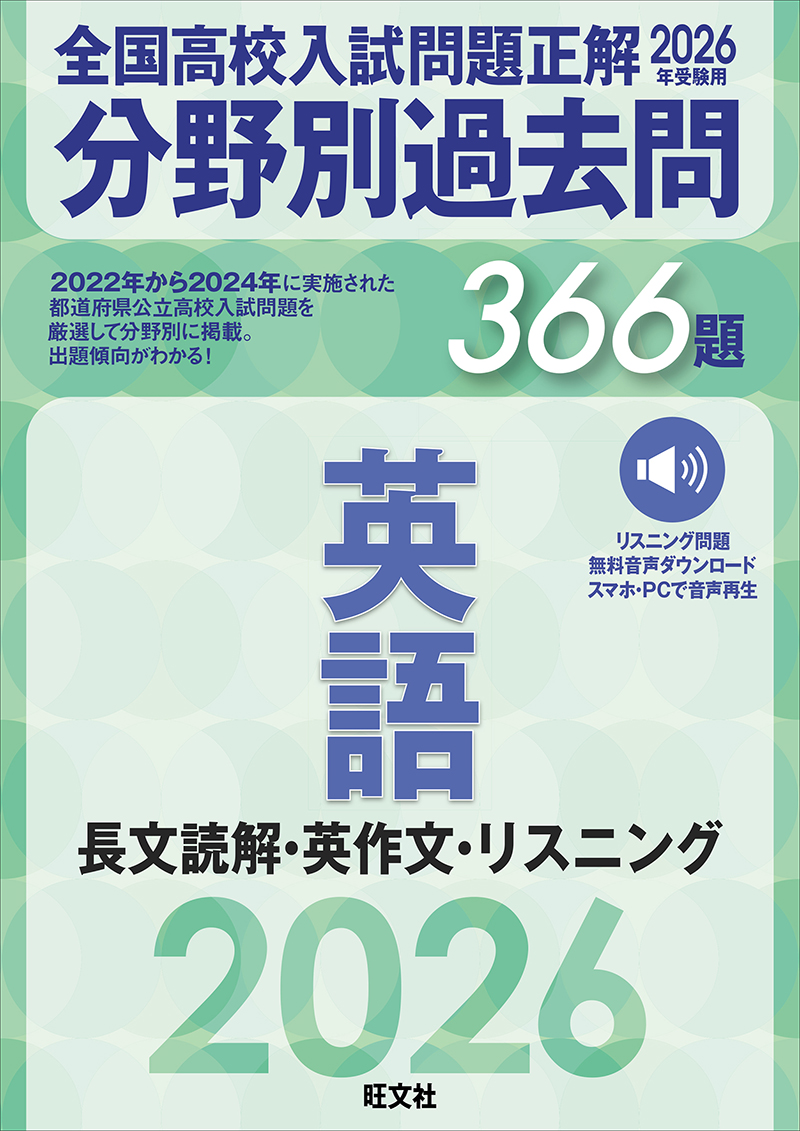 全国高校入試問題正解 2026年受験用
分野別過去問

2022年から2024年に実施された都道府県公立高校入試問題を厳選して分野別に掲載。出題傾向がわかる!

366題

英語

リスニング問題
無料音声ダウンロード
スマホ・PCで音声再生

長文読解・英作文・リスニング

2026

旺文社